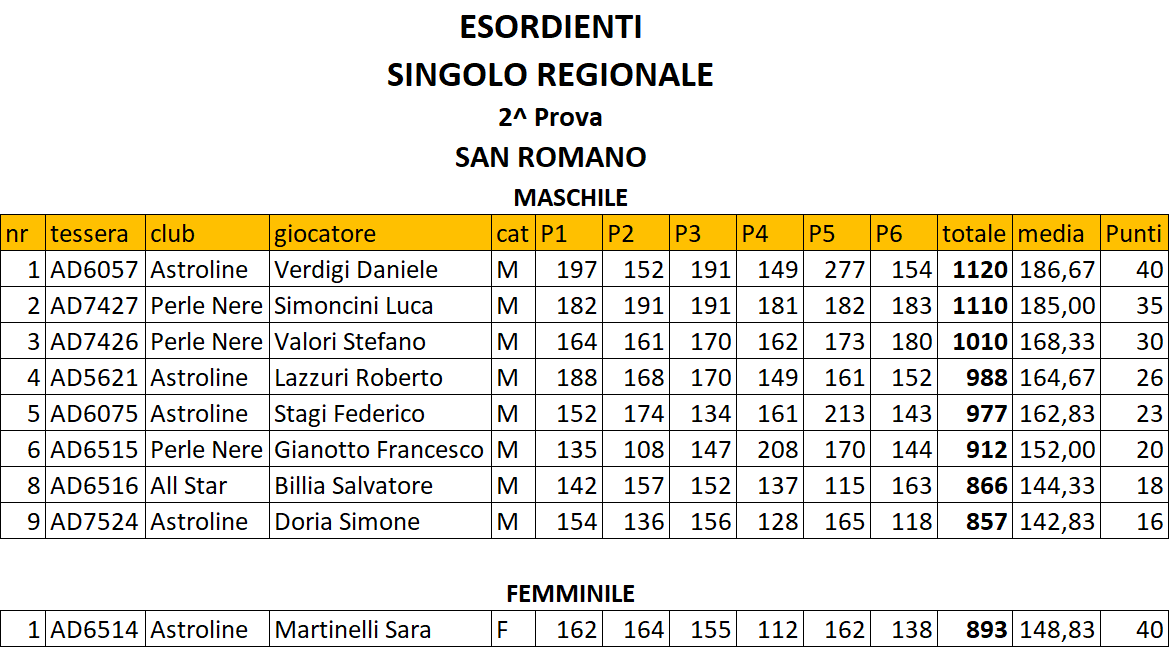 ESORDIENTI
SINGOLO REGIONALE
2^ Prova
SAN ROMANO
MASCHILE

| nr | tessera | club | giocatore | cat | P1 | P2 | P3 | P4 | P5 | P6 | totale | media | Punti |
|---|---|---|---|---|---|---|---|---|---|---|---|---|---|
| 1 | AD6057 | Astroline | Verdigi Daniele | M | 197 | 152 | 191 | 149 | 277 | 154 | 1120 | 186,67 | 40 |
| 2 | AD7427 | Perle Nere | Simoncini Luca | M | 182 | 191 | 191 | 181 | 182 | 183 | 1110 | 185,00 | 35 |
| 3 | AD7426 | Perle Nere | Valori Stefano | M | 164 | 161 | 170 | 162 | 173 | 180 | 1010 | 168,33 | 30 |
| 4 | AD5621 | Astroline | Lazzuri Roberto | M | 188 | 168 | 170 | 149 | 161 | 152 | 988 | 164,67 | 26 |
| 5 | AD6075 | Astroline | Stagi Federico | M | 152 | 174 | 134 | 161 | 213 | 143 | 977 | 162,83 | 23 |
| 6 | AD6515 | Perle Nere | Gianotto Francesco | M | 135 | 108 | 147 | 208 | 170 | 144 | 912 | 152,00 | 20 |
| 8 | AD6516 | All Star | Billia Salvatore | M | 142 | 157 | 152 | 137 | 115 | 163 | 866 | 144,33 | 18 |
| 9 | AD7524 | Astroline | Doria Simone | M | 154 | 136 | 156 | 128 | 165 | 118 | 857 | 142,83 | 16 |

FEMMINILE

| 1 | AD6514 | Astroline | Martinelli Sara | F | 162 | 164 | 155 | 112 | 162 | 138 | 893 | 148,83 | 40 |
|---|---|---|---|---|---|---|---|---|---|---|---|---|---|